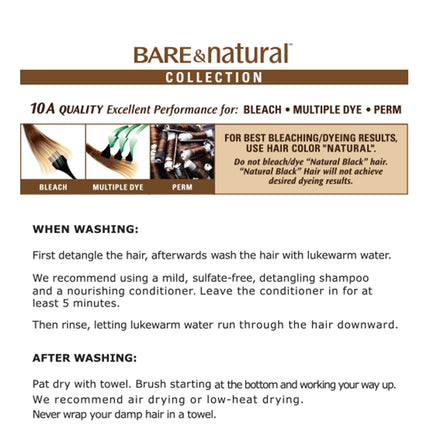 BARE&natural™

COLLECTION

10A QUALITY Excellent Performance for: BLEACH • MULTIPLE DYE • PERM

BLEACH

MULTIPLE DYE

PERM

FOR BEST BLEACHING/DYEING RESULTS, USE HAIR COLOR "NATURAL".

Do not bleach/dye "Natural Black" hair. "Natural Black" Hair will not achieve desired dyeing results.

WHEN WASHING:

First detangle the hair, afterwards wash the hair with lukewarm water.

We recommend using a mild, sulfate-free, detangling shampoo and a nourishing conditioner. Leave the conditioner in for at least 5 minutes.

Then rinse, letting lukewarm water run through the hair downward.

AFTER WASHING:

Pat dry with towel. Brush starting at the bottom and working your way up.

We recommend air drying or low-heat drying.

Never wrap your damp hair in a towel.